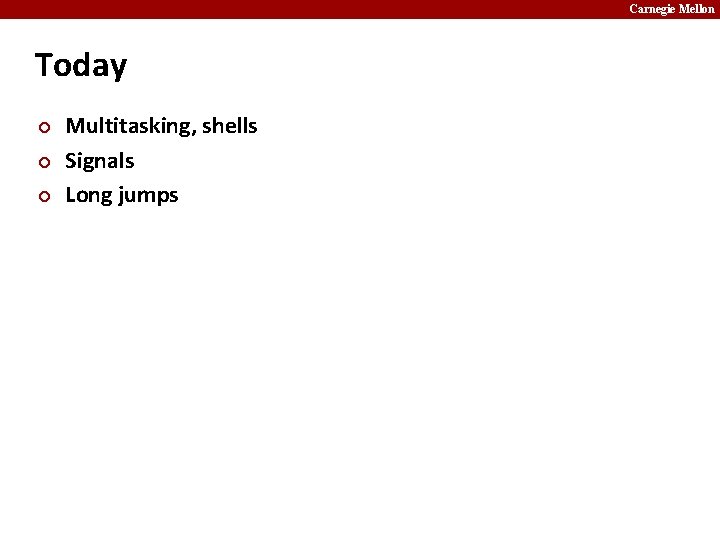 Carnegie Mellon

Today

• Multitasking, shells
• Signals
• Long jumps